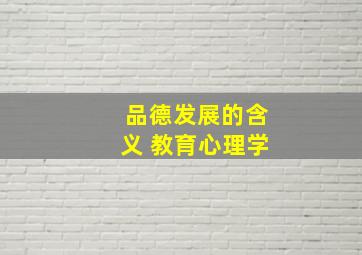 品德发展的含义 教育心理学